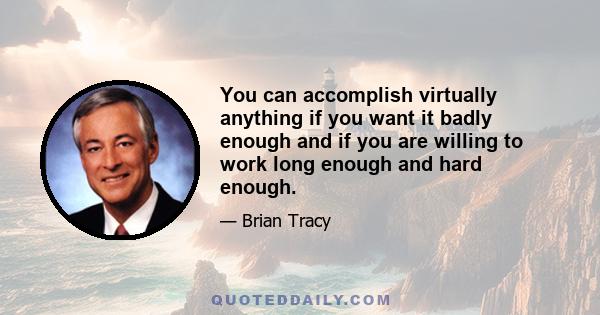 You can accomplish virtually anything if you want it badly enough and if you are willing to work long enough and hard enough.

— Brian Tracy

QUOTEDDAILY.COM